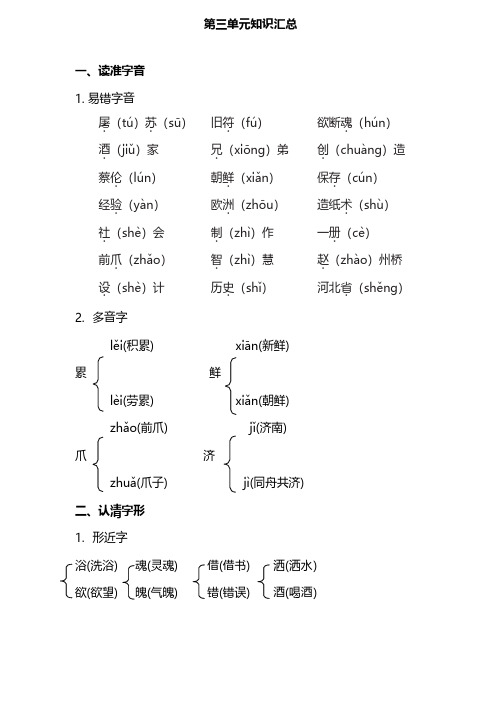 第三单元知识汇总

一、读准字音

1. 易错字音

屠（tú）苏（sū）　旧符（fú）　欲断魂（hún）

酒（jiǔ）家　兄（xiōng）弟　创（chuàng）造

蔡伦（lún）　朝鲜（xiǎn）　保存（cún）

经验（yàn）　欧洲（zhōu）　造纸术（shù）

社（shè）会　制（zhì）作　一册（cè）

前爪（zhǎo）　智（zhì）慧　赵（zhào）州桥

设（shè）计　历史（shǐ）　河北省（shěng）

2. 多音字

累 lěi(积累) lèi(劳累)

鲜 xiān(新鲜) xiǎn(朝鲜)

爪 zhǎo(前爪) zhuǎ(爪子)

济 jǐ(济南) jì(同舟共济)

二、认清字形

1. 形近字

浴(洗浴) 欲(欲望)

魂(灵魂) 魄(气魄)

借(借书) 错(错误)

洒(洒水) 酒(喝酒)